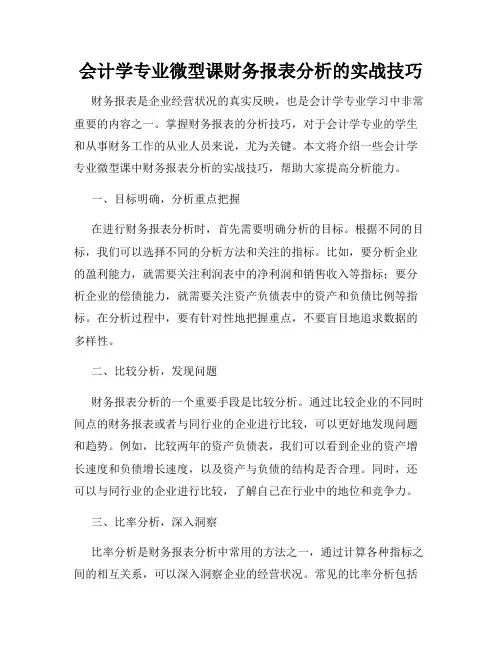 会计学专业微型课财务报表分析的实战技巧

财务报表是企业经营状况的真实反映，也是会计学专业学习中非常重要的内容之一。掌握财务报表的分析技巧，对于会计学专业的学生和从事财务工作的从业人员来说，尤为关键。本文将介绍一些会计学专业微型课中财务报表分析的实战技巧，帮助大家提高分析能力。

一、目标明确，分析重点把握

在进行财务报表分析时，首先需要明确分析的目标。根据不同的目标，我们可以选择不同的分析方法和关注的指标。比如，要分析企业的盈利能力，就需要关注利润表中的净利润和销售收入等指标；要分析企业的偿债能力，就需要关注资产负债表中的资产和负债比例等指标。在分析过程中，要有针对性地把握重点，不要盲目地追求数据的多样性。

二、比较分析，发现问题

财务报表分析的一个重要手段是比较分析。通过比较企业的不同时间点的财务报表或者与同行业的企业进行比较，可以更好地发现问题和趋势。例如，比较两年的资产负债表，我们可以看到企业的资产增长速度和负债增长速度，以及资产与负债的结构是否合理。同时，还可以与同行业的企业进行比较，了解自己在行业中的地位和竞争力。

三、比率分析，深入洞察

比率分析是财务报表分析中常用的方法之一，通过计算各种指标之间的相互关系，可以深入洞察企业的经营状况。常见的比率分析包括